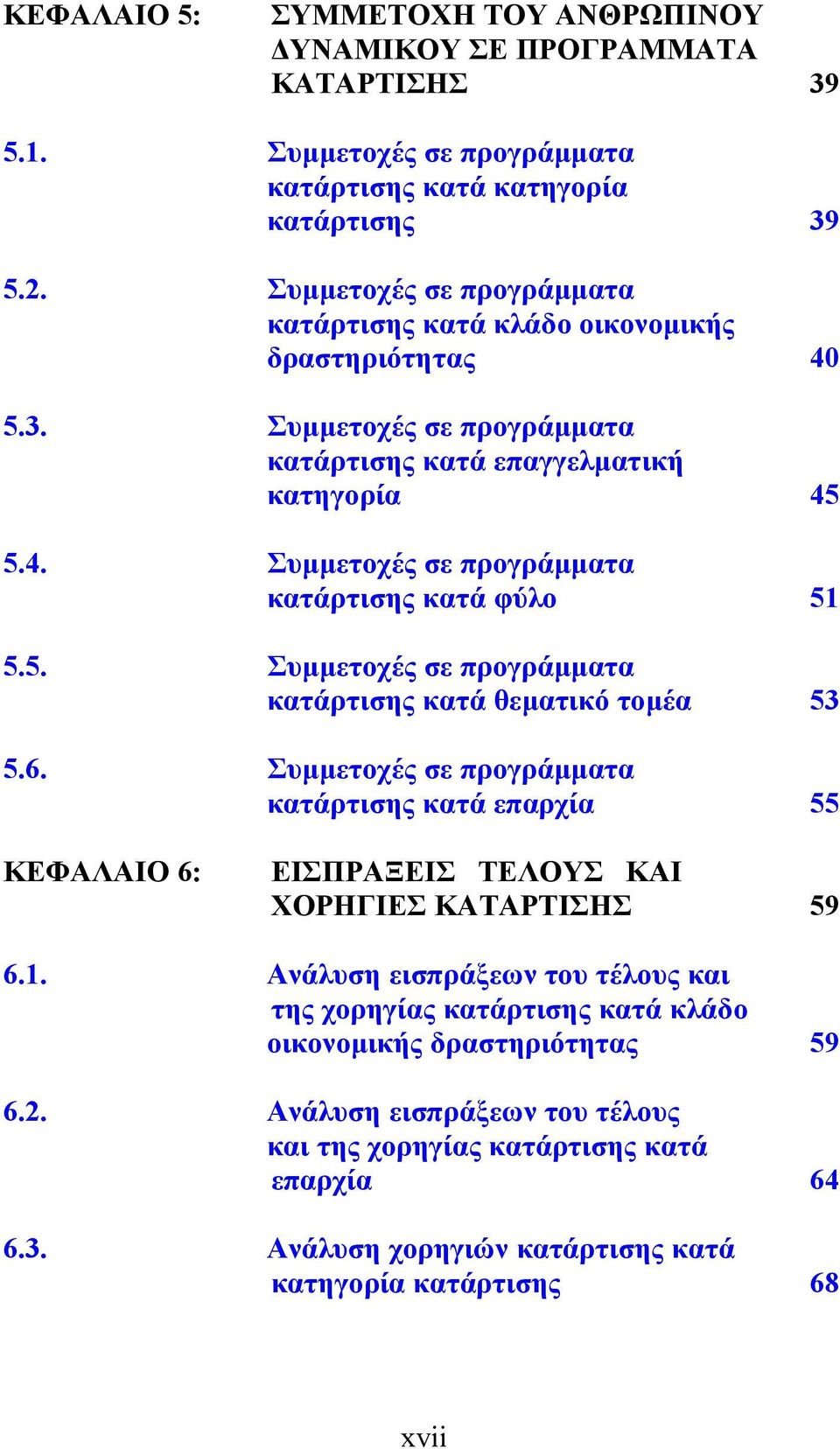 ΚΕΦΑΛΑΙΟ 5: ΣΥΜΜΕΤΟΧΗ ΤΟΥ ΑΝΘΡΩΠΙΝΟΥ ΔΥΝΑΜΙΚΟΥ ΣΕ ΠΡΟΓΡΑΜΜΑΤΑ ΚΑΤΑΡΤΙΣΗΣ 39

5.1. Συμμετοχές σε προγράμματα κατάρτισης κατά κατηγορία κατάρτισης 39

5.2. Συμμετοχές σε προγράμματα κατάρτισης κατά κλάδο οικονομικής δραστηριότητας 40

5.3. Συμμετοχές σε προγράμματα κατάρτισης κατά επαγγελματική κατηγορία 45

5.4. Συμμετοχές σε προγράμματα κατάρτισης κατά φύλο 51

5.5. Συμμετοχές σε προγράμματα κατάρτισης κατά θεματικό τομέα 53

5.6. Συμμετοχές σε προγράμματα κατάρτισης κατά επαρχία 55

ΚΕΦΑΛΑΙΟ 6: ΕΙΣΠΡΑΞΕΙΣ ΤΕΛΟΥΣ ΚΑΙ ΧΟΡΗΓΙΕΣ ΚΑΤΑΡΤΙΣΗΣ 59

6.1. Ανάλυση εισπράξεων του τέλους και της χορηγίας κατάρτισης κατά κλάδο οικονομικής δραστηριότητας 59

6.2. Ανάλυση εισπράξεων του τέλους και της χορηγίας κατάρτισης κατά επαρχία 64

6.3. Ανάλυση χορηγιών κατάρτισης κατά κατηγορία κατάρτισης 68

xvii